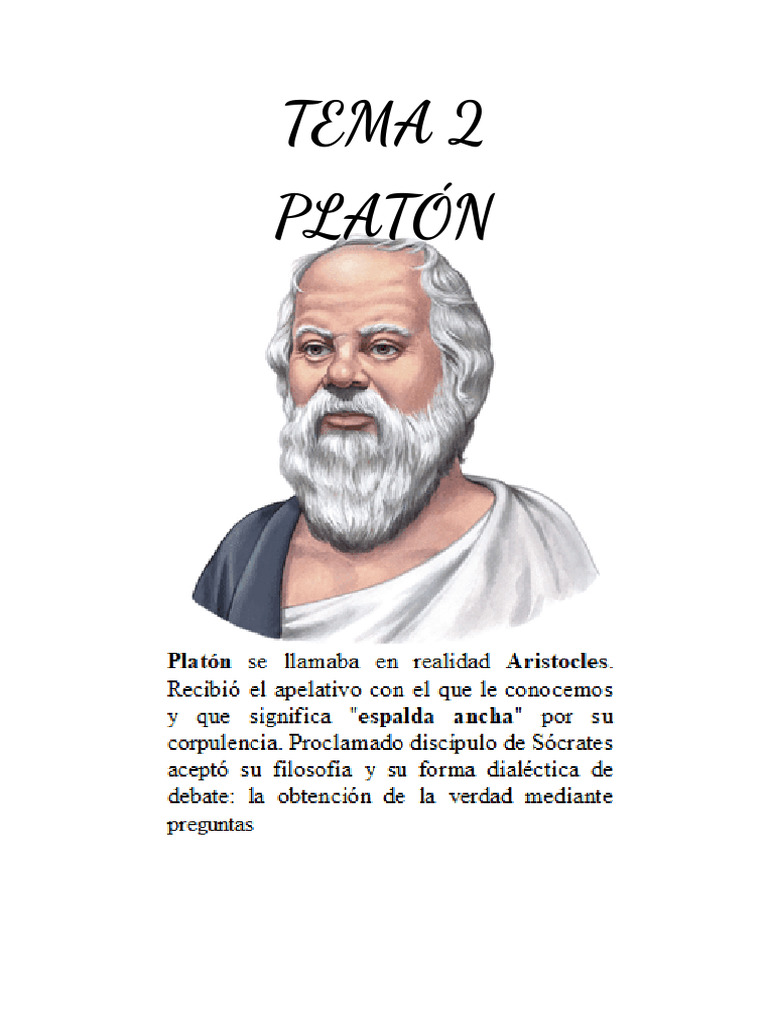 TEMA 2
PLATÓN

Platón se llamaba en realidad Aristocles. Recibió el apelativo con el que le conocemos y que significa "espalda ancha" por su corpulencia. Proclamado discípulo de Sócrates aceptó su filosofía y su forma dialéctica de debate: la obtención de la verdad mediante preguntas